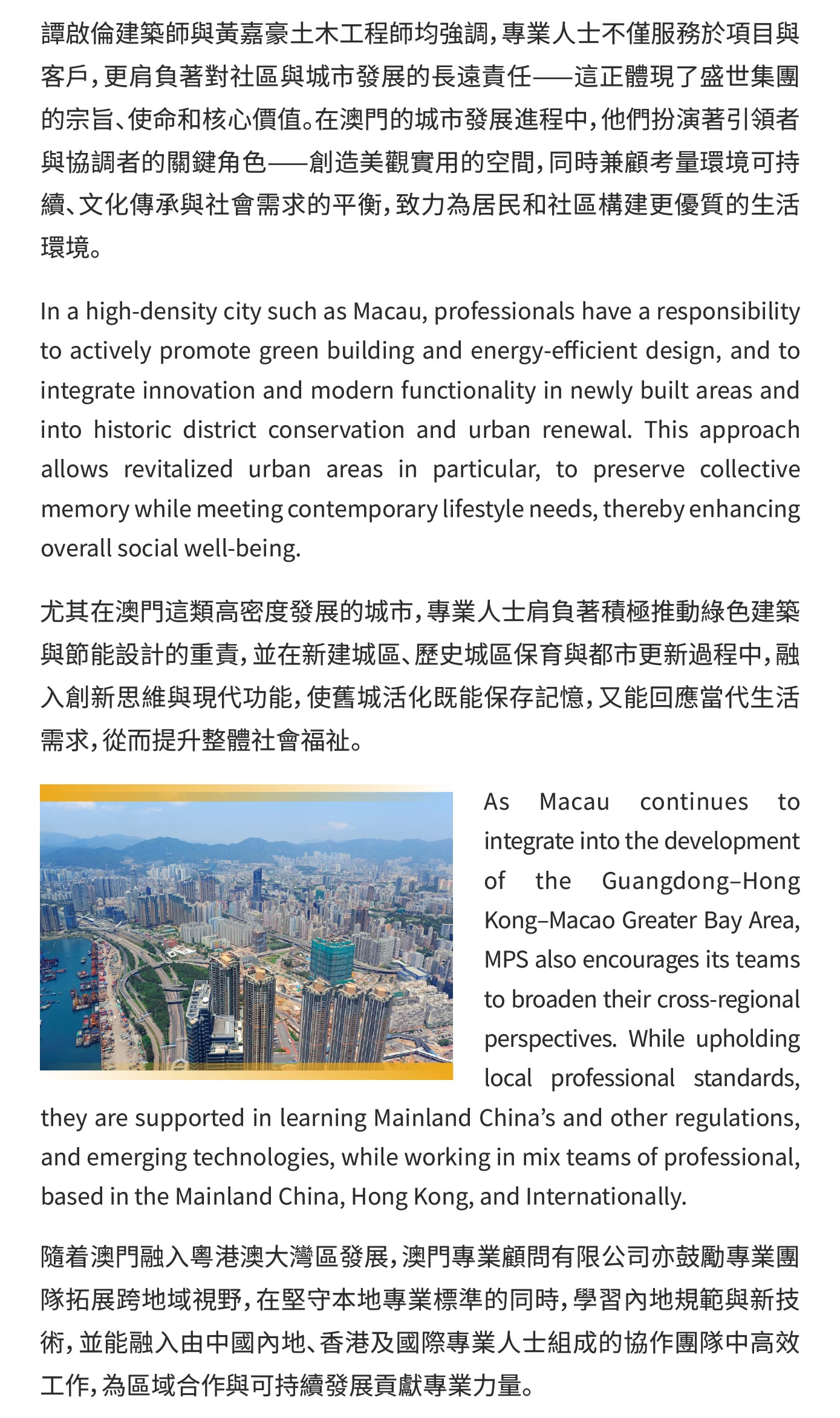 譚啟倫建築師與黃嘉豪土木工程師均強調，專業人士不僅服務於項目與客戶，更肩負著對社區與城市發展的長遠責任——這正體現了盛世集團的宗旨、使命和核心價值。在澳門的城市發展進程中，他們扮演著引領者與協調者的關鍵角色——創造美觀實用的空間，同時兼顧考量環境可持續、文化傳承與社會需求的平衡，致力為居民和社區構建更優質的生活環境。

In a high-density city such as Macau, professionals have a responsibility to actively promote green building and energy-efficient design, and to integrate innovation and modern functionality in newly built areas and into historic district conservation and urban renewal. This approach allows revitalized urban areas in particular, to preserve collective memory while meeting contemporary lifestyle needs, thereby enhancing overall social well-being.

尤其在澳門這類高密度發展的城市，專業人士肩負著積極推動綠色建築與節能設計的重責，並在新建城區、歷史城區保育與都市更新過程中，融入創新思維與現代功能，使舊城活化既能保存記憶，又能回應當代生活需求，從而提升整體社會福祉。

As Macau continues to integrate into the development of the Guangdong–Hong Kong–Macao Greater Bay Area, MPS also encourages its teams to broaden their cross-regional perspectives. While upholding local professional standards, they are supported in learning Mainland China's and other regulations, and emerging technologies, while working in mix teams of professional, based in the Mainland China, Hong Kong, and Internationally.

隨着澳門融入粵港澳大灣區發展，澳門專業顧問有限公司亦鼓勵專業團隊拓展跨地域視野，在堅守本地專業標準的同時，學習內地規範與新技術，並能融入由中國內地、香港及國際專業人士組成的協作團隊中高效工作，為區域合作與可持續發展貢獻專業力量。